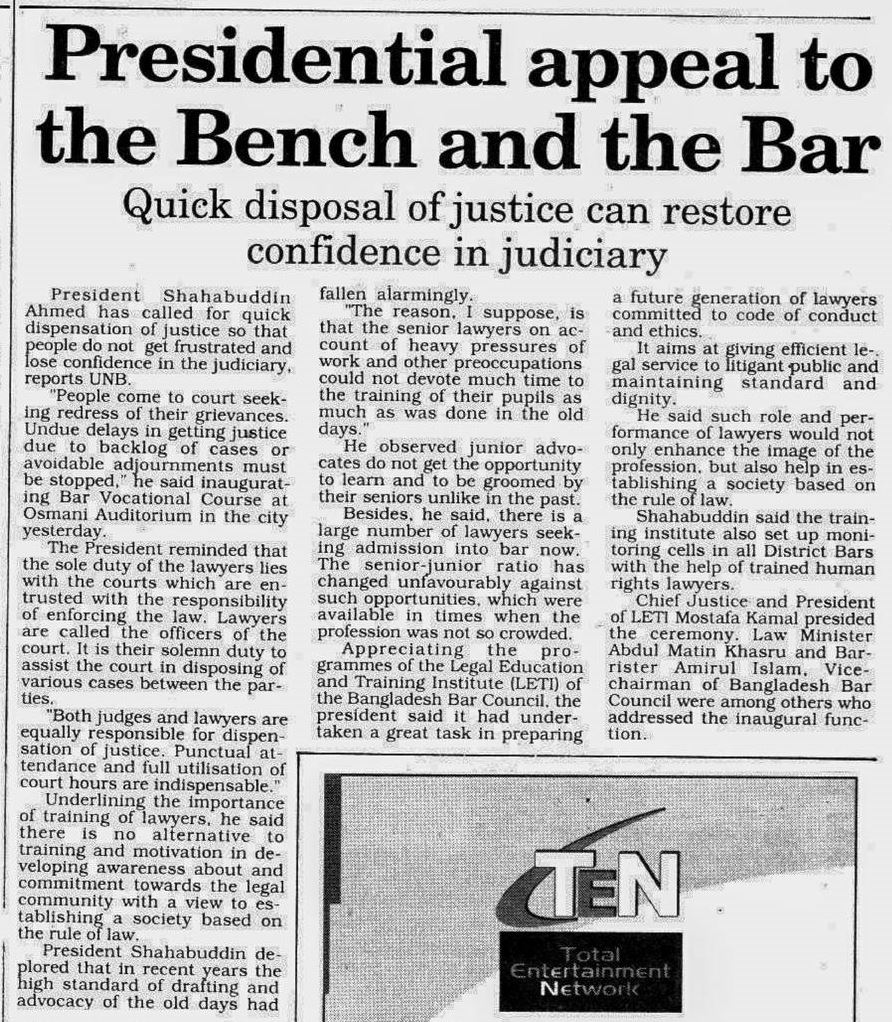 Presidential appeal to the Bench and the Bar

Quick disposal of justice can restore confidence in judiciary

President Shahabuddin Ahmed has called for quick dispensation of justice so that people do not get frustrated and lose confidence in the judiciary, reports UNB.

"People come to court seeking redress of their grievances. Undue delays in getting justice due to backlog of cases or avoidable adjournments must be stopped," he said inaugurating Bar Vocational Course at Osmani Auditorium in the city yesterday.

The President reminded that the sole duty of the lawyers lies with the courts which are entrusted with the responsibility of enforcing the law. Lawyers are called the officers of the court. It is their solemn duty to assist the court in disposing of various cases between the parties.

"Both judges and lawyers are equally responsible for dispensation of justice. Punctual attendance and full utilisation of court hours are indispensable."

Underlining the importance of training of lawyers, he said there is no alternative to training and motivation in developing awareness about and commitment towards the legal community with a view to establishing a society based on the rule of law.

President Shahabuddin deplored that in recent years the high standard of drafting and advocacy of the old days had fallen alarmingly.

"The reason, I suppose, is that the senior lawyers on account of heavy pressures of work and other preoccupations could not devote much time to the training of their pupils as much as was done in the old days."

He observed junior advocates do not get the opportunity to learn and to be groomed by their seniors unlike in the past.

Besides, he said, there is a large number of lawyers seeking admission into bar now. The senior-junior ratio has changed unfavourably against such opportunities, which were available in times when the profession was not so crowded.

Appreciating the programmes of the Legal Education and Training Institute (LETI) of the Bangladesh Bar Council, the president said it had undertaken a great task in preparing a future generation of lawyers committed to code of conduct and ethics.

It aims at giving efficient legal service to litigant public and maintaining standard and dignity.

He said such role and performance of lawyers would not only enhance the image of the profession, but also help in establishing a society based on the rule of law.

Shahabuddin said the training institute also set up monitoring cells in all District Bars with the help of trained human rights lawyers.

Chief Justice and President of LETI Mostafa Kamal presided the ceremony. Law Minister Abdul Matin Khasru and Barrister Amirul Islam, Vice-chairman of Bangladesh Bar Council were among others who addressed the inaugural function.

TEN
Total Entertainment Network